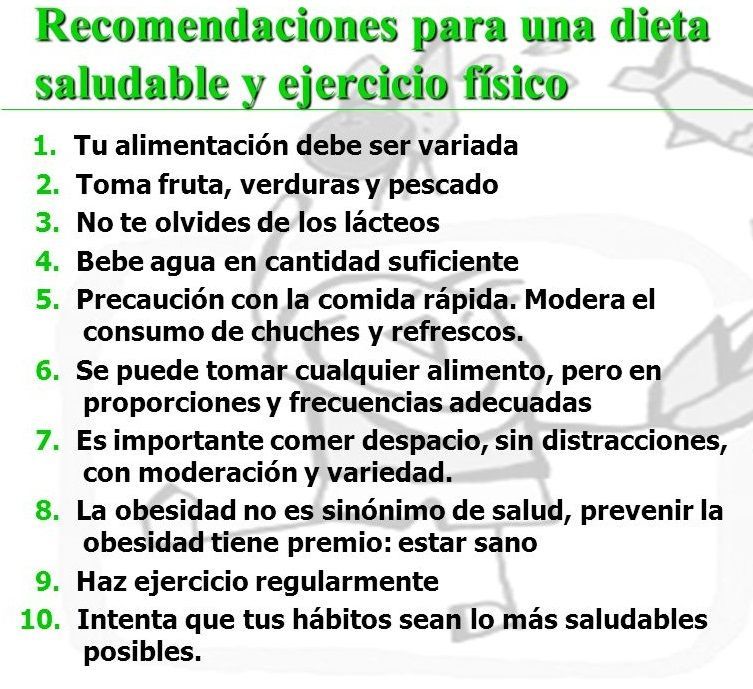 Recomendaciones para una dieta saludable y ejercicio físico

1. Tu alimentación debe ser variada
2. Toma fruta, verduras y pescado
3. No te olvides de los lácteos
4. Bebe agua en cantidad suficiente
5. Precaución con la comida rápida. Modera el consumo de chuches y refrescos.
6. Se puede tomar cualquier alimento, pero en proporciones y frecuencias adecuadas
7. Es importante comer despacio, sin distracciones, con moderación y variedad.
8. La obesidad no es sinónimo de salud, prevenir la obesidad tiene premio: estar sano
9. Haz ejercicio regularmente
10. Intenta que tus hábitos sean lo más saludables posibles.